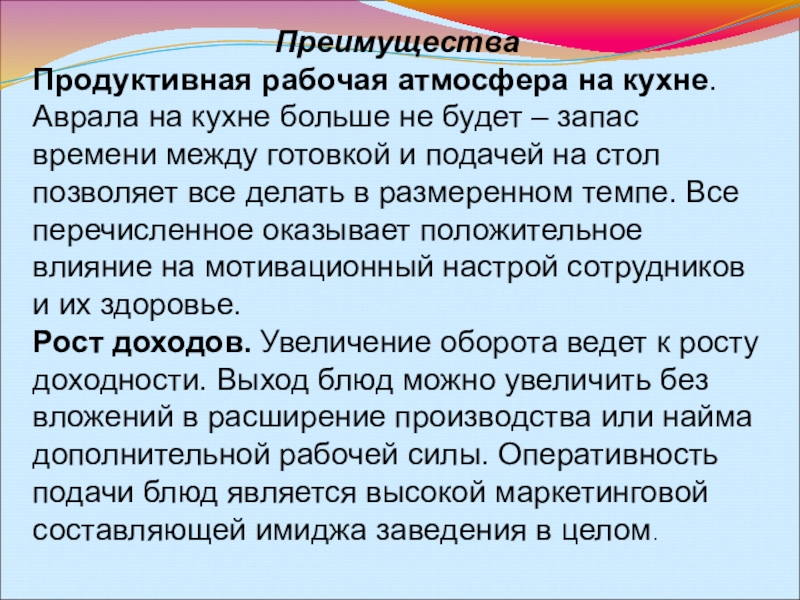 Преимущества

Продуктивная рабочая атмосфера на кухне. Аврала на кухне больше не будет – запас времени между готовкой и подачей на стол позволяет все делать в размеренном темпе. Все перечисленное оказывает положительное влияние на мотивационный настрой сотрудников и их здоровье.

Рост доходов. Увеличение оборота ведет к росту доходности. Выход блюд можно увеличить без вложений в расширение производства или найма дополнительной рабочей силы. Оперативность подачи блюд является высокой маркетинговой составляющей имиджа заведения в целом.